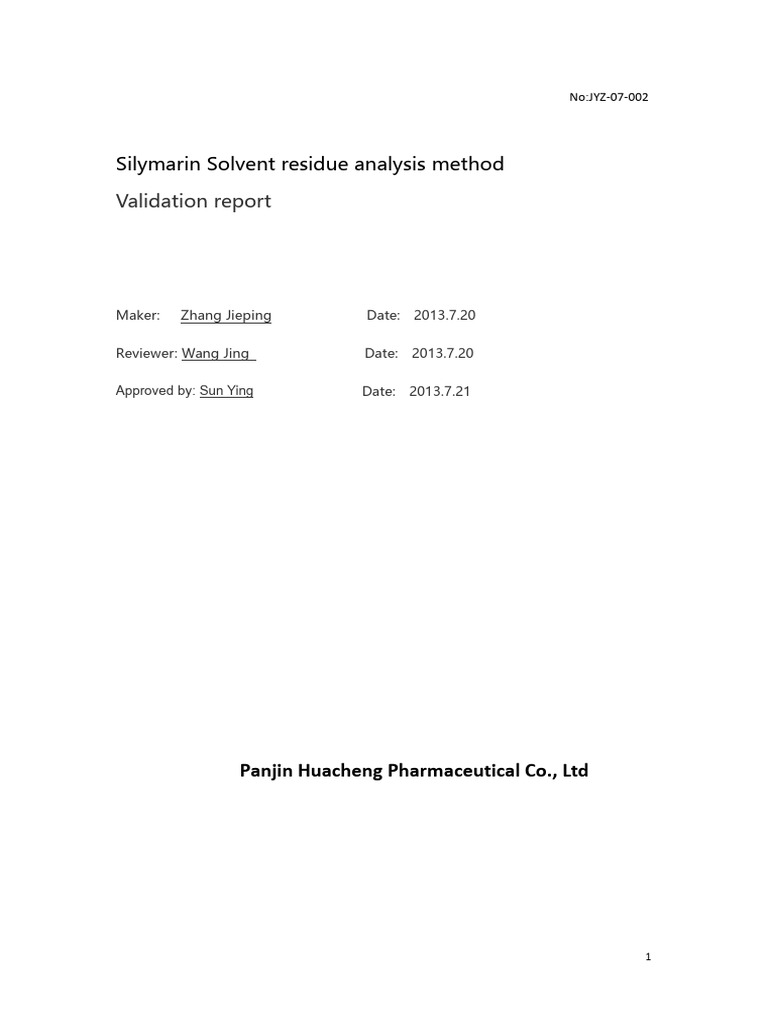 No:JYZ-07-002

Silymarin Solvent residue analysis method

Validation report

Maker: Zhang Jieping Date: 2013.7.20

Reviewer: Wang Jing Date: 2013.7.20

Approved by: Sun Ying Date: 2013.7.21

Panjin Huacheng Pharmaceutical Co., Ltd

1